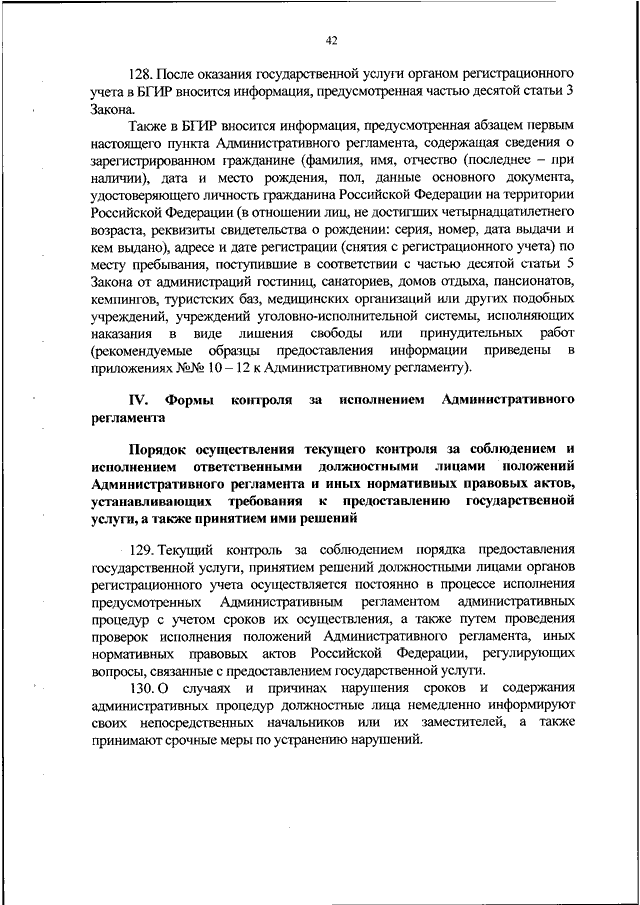 42

128. После оказания государственной услуги органом регистрационного учета в БГИР вносится информация, предусмотренная частью десятой статьи 3 Закона.

Также в БГИР вносится информация, предусмотренная абзацем первым настоящего пункта Административного регламента, содержащая сведения о зарегистрированном гражданине (фамилия, имя, отчество (последнее – при наличии), дата и место рождения, пол, данные основного документа, удостоверяющего личность гражданина Российской Федерации на территории Российской Федерации (в отношении лиц, не достигших четырнадцатилетнего возраста, реквизиты свидетельства о рождении: серия, номер, дата выдачи и кем выдано), адресе и дате регистрации (снятия с регистрационного учета) по месту пребывания, поступившие в соответствии с частью десятой статьи 5 Закона от администраций гостиниц, санаториев, домов отдыха, пансионатов, кемпингов, туристских баз, медицинских организаций или других подобных учреждений, учреждений уголовно-исполнительной системы, исполняющих наказания в виде лишения свободы или принудительных работ (рекомендуемые образцы предоставления информации приведены в приложениях №№ 10 – 12 к Административному регламенту).

IV. Формы контроля за исполнением Административного регламента

Порядок осуществления текущего контроля за соблюдением и исполнением ответственными должностными лицами положений Административного регламента и иных нормативных правовых актов, устанавливающих требования к предоставлению государственной услуги, а также принятием ими решений

129. Текущий контроль за соблюдением порядка предоставления государственной услуги, принятием решений должностными лицами органов регистрационного учета осуществляется постоянно в процессе исполнения предусмотренных Административным регламентом административных процедур с учетом сроков их осуществления, а также путем проведения проверок исполнения положений Административного регламента, иных нормативных правовых актов Российской Федерации, регулирующих вопросы, связанные с предоставлением государственной услуги.

130. О случаях и причинах нарушения сроков и содержания административных процедур должностные лица немедленно информируют своих непосредственных начальников или их заместителей, а также принимают срочные меры по устранению нарушений.